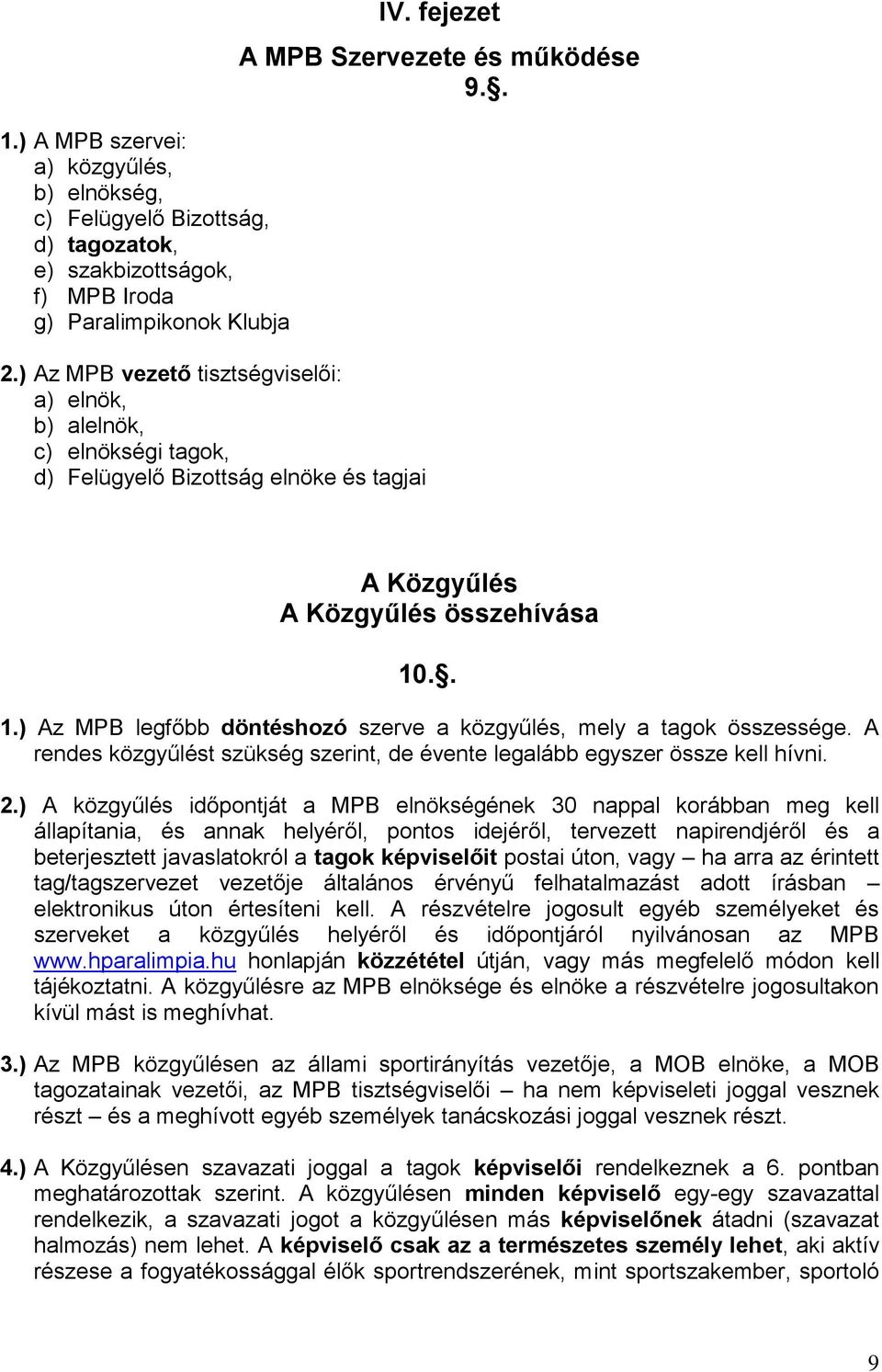 IV. fejezet

A MPB Szervezete és működése

9.§.

1.) A MPB szervei:
a) közgyűlés,
b) elnökség,
c) Felügyelő Bizottság,
d) tagozatok,
e) szakbizottságok,
f) MPB Iroda
g) Paralimpikonok Klubja

2.) Az MPB vezető tisztségviselői:
a) elnök,
b) alelnök,
c) elnökségi tagok,
d) Felügyelő Bizottság elnöke és tagjai

A Közgyűlés

A Közgyűlés összehívása

10.§.

1.) Az MPB legfőbb döntéshozó szerve a közgyűlés, mely a tagok összessége. A rendes közgyűlést szükség szerint, de évente legalább egyszer össze kell hívni.

2.) A közgyűlés időpontját a MPB elnökségének 30 nappal korábban meg kell állapítania, és annak helyéről, pontos idejéről, tervezett napirendjéről és a beterjesztett javaslatokról a tagok képviselőit postai úton, vagy – ha arra az érintett tag/tagszervezet vezetője általános érvényű felhatalmazást adott írásban – elektronikus úton értesíteni kell. A részvételre jogosult egyéb személyeket és szerveket a közgyűlés helyéről és időpontjáról nyilvánosan az MPB www.hparalimpia.hu honlapján közzététel útján, vagy más megfelelő módon kell tájékoztatni. A közgyűlésre az MPB elnöksége és elnöke a részvételre jogosultakon kívül mást is meghívhat.

3.) Az MPB közgyűlésen az állami sportirányítás vezetője, a MOB elnöke, a MOB tagozatainak vezetői, az MPB tisztségviselői – ha nem képviseleti joggal vesznek részt – és a meghívott egyéb személyek tanácskozási joggal vesznek részt.

4.) A Közgyűlésen szavazati joggal a tagok képviselői rendelkeznek a 6. pontban meghatározottak szerint. A közgyűlésen minden képviselő egy-egy szavazattal rendelkezik, a szavazati jogot a közgyűlésen más képviselőnek átadni (szavazat halmozás) nem lehet. A képviselő csak az a természetes személy lehet, aki aktív részese a fogyatékossággal élők sportrendszerének, mint sportszakember, sportoló

9